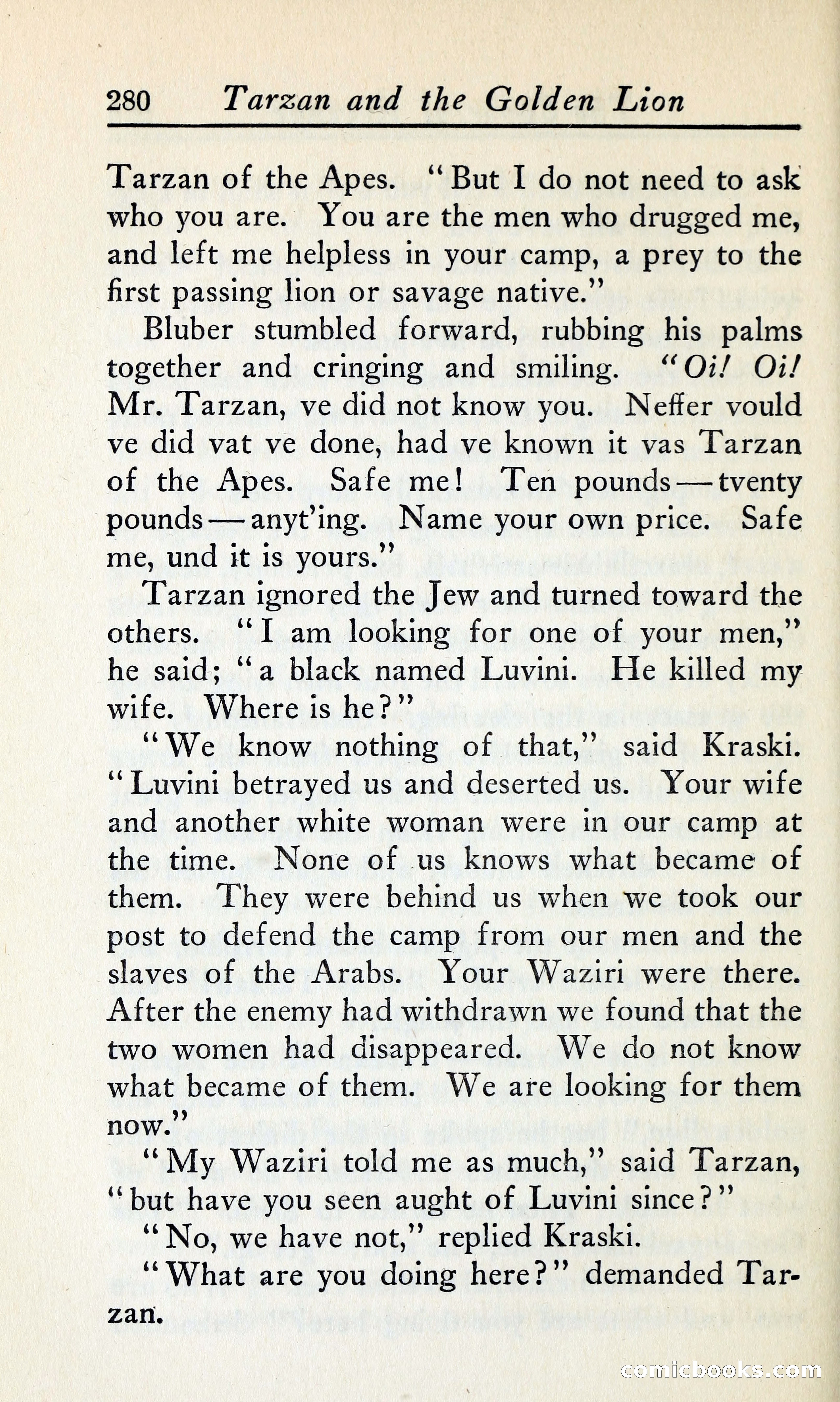 280 Tarzan and the Golden Lion

Tarzan of the Apes. "But I do not need to ask who you are. You are the men who drugged me, and left me helpless in your camp, a prey to the first passing lion or savage native."

Bluber stumbled forward, rubbing his palms together and cringing and smiling. "Oi! Oi! Mr. Tarzan, ve did not know you. Neffer vould ve did vat ve done, had ve known it vas Tarzan of the Apes. Safe me! Ten pounds—tventy pounds—anyt'ing. Name your own price. Safe me, und it is yours."

Tarzan ignored the Jew and turned toward the others. "I am looking for one of your men," he said; "a black named Luvini. He killed my wife. Where is he?"

"We know nothing of that," said Kraski. "Luvini betrayed us and deserted us. Your wife and another white woman were in our camp at the time. None of us knows what became of them. They were behind us when we took our post to defend the camp from our men and the slaves of the Arabs. Your Waziri were there. After the enemy had withdrawn we found that the two women had disappeared. We do not know what became of them. We are looking for them now."

"My Waziri told me as much," said Tarzan, "but have you seen aught of Luvini since?"

"No, we have not," replied Kraski.

"What are you doing here?" demanded Tarzan.

comicbooks.com